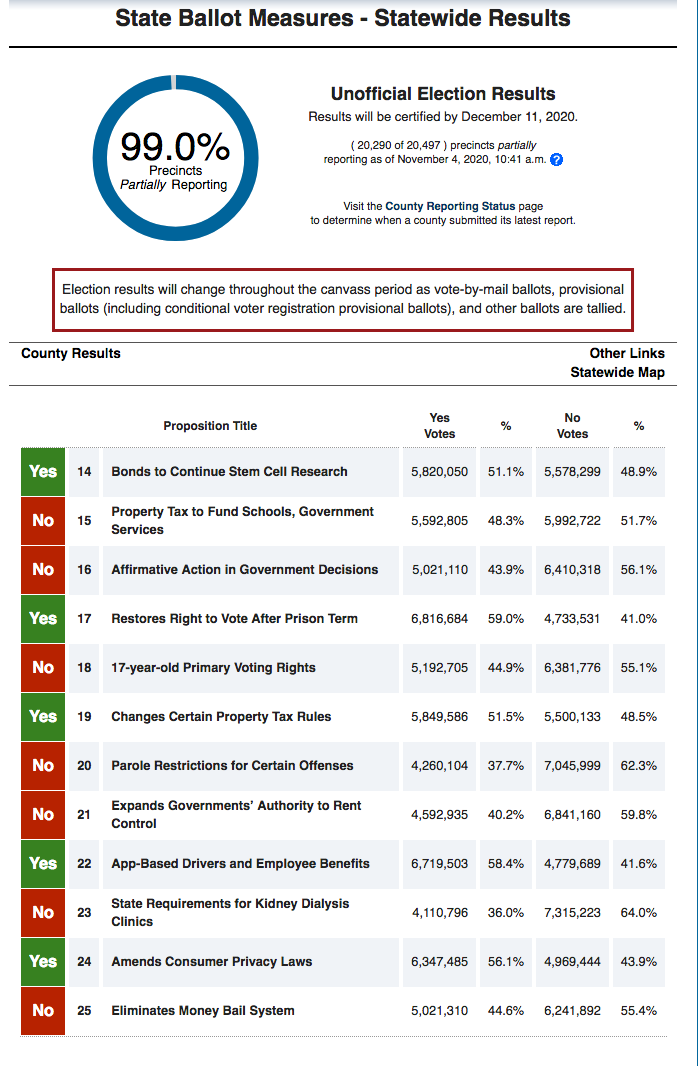 State Ballot Measures - Statewide Results

99.0%
Precincts
Partially Reporting

Unofficial Election Results
Results will be certified by December 11, 2020.

( 20,290 of 20,497 ) precincts partially reporting as of November 4, 2020, 10:41 a.m. ?

Visit the County Reporting Status page to determine when a county submitted its latest report.

Election results will change throughout the canvass period as vote-by-mail ballots, provisional ballots (including conditional voter registration provisional ballots), and other ballots are tallied.

County Results

Other Links
Statewide Map

| | | Proposition Title | Yes Votes | % | No Votes | % |
|---|---|---|---|---|---|---|
| Yes | 14 | Bonds to Continue Stem Cell Research | 5,820,050 | 51.1% | 5,578,299 | 48.9% |
| No | 15 | Property Tax to Fund Schools, Government Services | 5,592,805 | 48.3% | 5,992,722 | 51.7% |
| No | 16 | Affirmative Action in Government Decisions | 5,021,110 | 43.9% | 6,410,318 | 56.1% |
| Yes | 17 | Restores Right to Vote After Prison Term | 6,816,684 | 59.0% | 4,733,531 | 41.0% |
| No | 18 | 17-year-old Primary Voting Rights | 5,192,705 | 44.9% | 6,381,776 | 55.1% |
| Yes | 19 | Changes Certain Property Tax Rules | 5,849,586 | 51.5% | 5,500,133 | 48.5% |
| No | 20 | Parole Restrictions for Certain Offenses | 4,260,104 | 37.7% | 7,045,999 | 62.3% |
| No | 21 | Expands Governments' Authority to Rent Control | 4,592,935 | 40.2% | 6,841,160 | 59.8% |
| Yes | 22 | App-Based Drivers and Employee Benefits | 6,719,503 | 58.4% | 4,779,689 | 41.6% |
| No | 23 | State Requirements for Kidney Dialysis Clinics | 4,110,796 | 36.0% | 7,315,223 | 64.0% |
| Yes | 24 | Amends Consumer Privacy Laws | 6,347,485 | 56.1% | 4,969,444 | 43.9% |
| No | 25 | Eliminates Money Bail System | 5,021,310 | 44.6% | 6,241,892 | 55.4% |